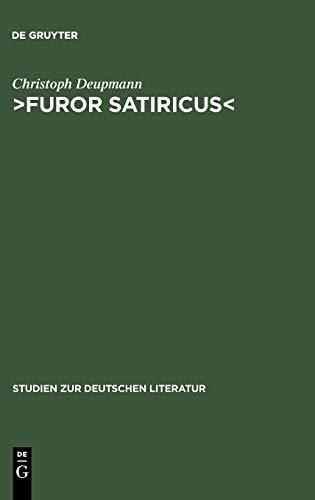 DE GRUYTER

Christoph Deupmann

>FUROR SATIRICUS<

STUDIEN ZUR DEUTSCHEN LITERATUR

DE
G